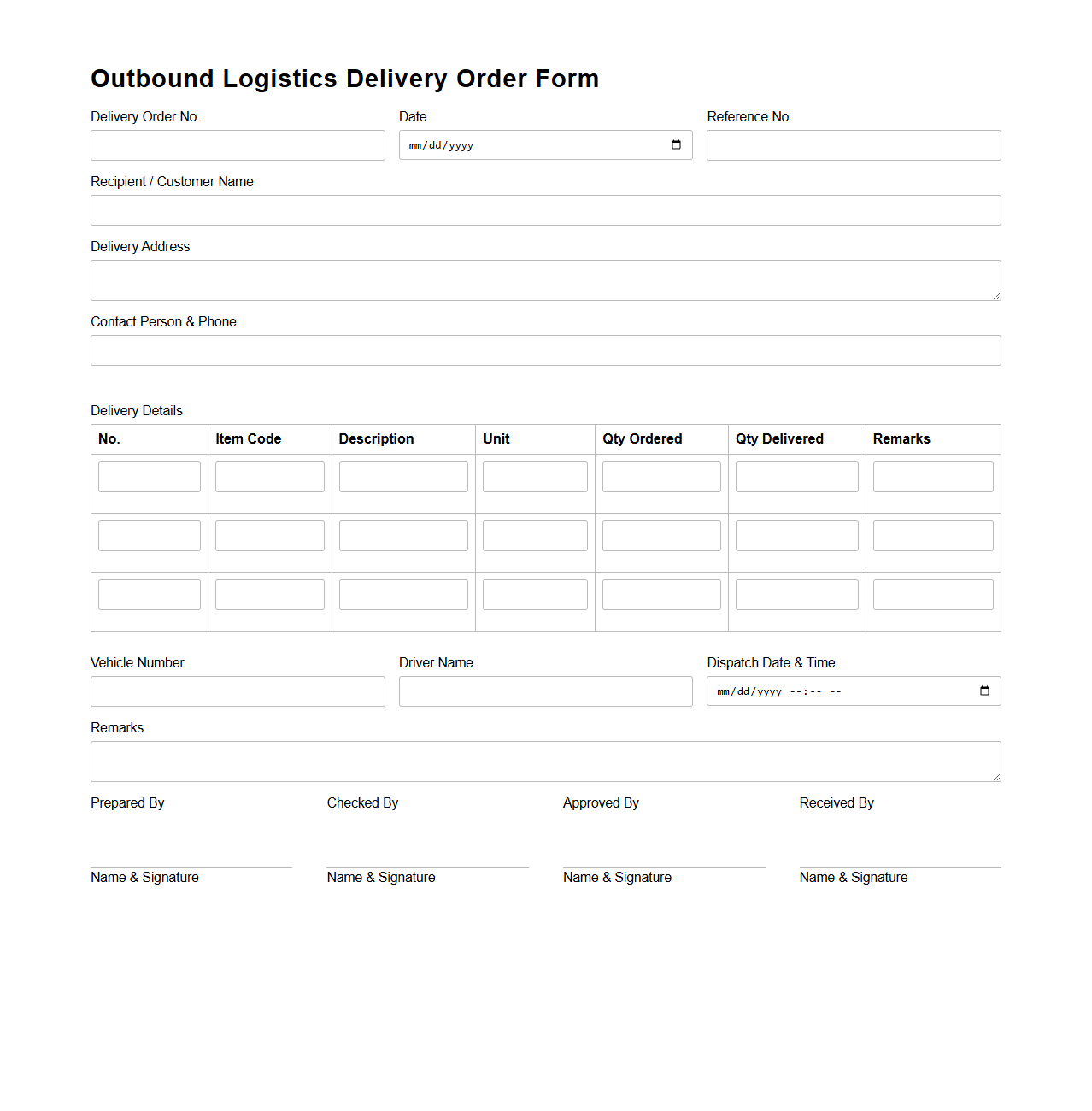 Outbound Logistics Delivery Order Form

Delivery Order No.

Date
mm/dd/yyyy

Reference No.

Recipient / Customer Name

Delivery Address

Contact Person & Phone

Delivery Details

| No. | Item Code | Description | Unit | Qty Ordered | Qty Delivered | Remarks |
|---|---|---|---|---|---|---|
| | | | | | | |
| | | | | | | |
| | | | | | | |

Vehicle Number

Driver Name

Dispatch Date & Time
mm/dd/yyyy --:-- --

Remarks

Prepared By

Name & Signature

Checked By

Name & Signature

Approved By

Name & Signature

Received By

Name & Signature